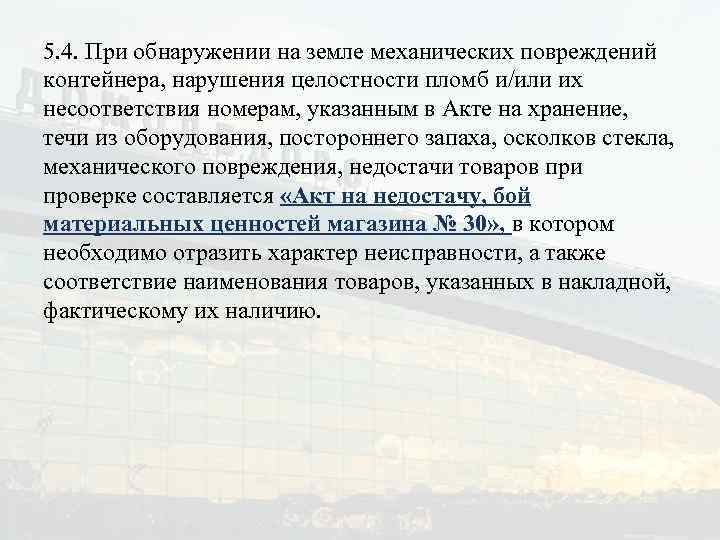 5.4. При обнаружении на земле механических повреждений контейнера, нарушения целостности пломб и/или их несоответствия номерам, указанным в Акте на хранение, течи из оборудования, постороннего запаха, осколков стекла, механического повреждения, недостачи товаров при проверке составляется «Акт на недостачу, бой материальных ценностей магазина № 30», в котором необходимо отразить характер неисправности, а также соответствие наименования товаров, указанных в накладной, фактическому их наличию.